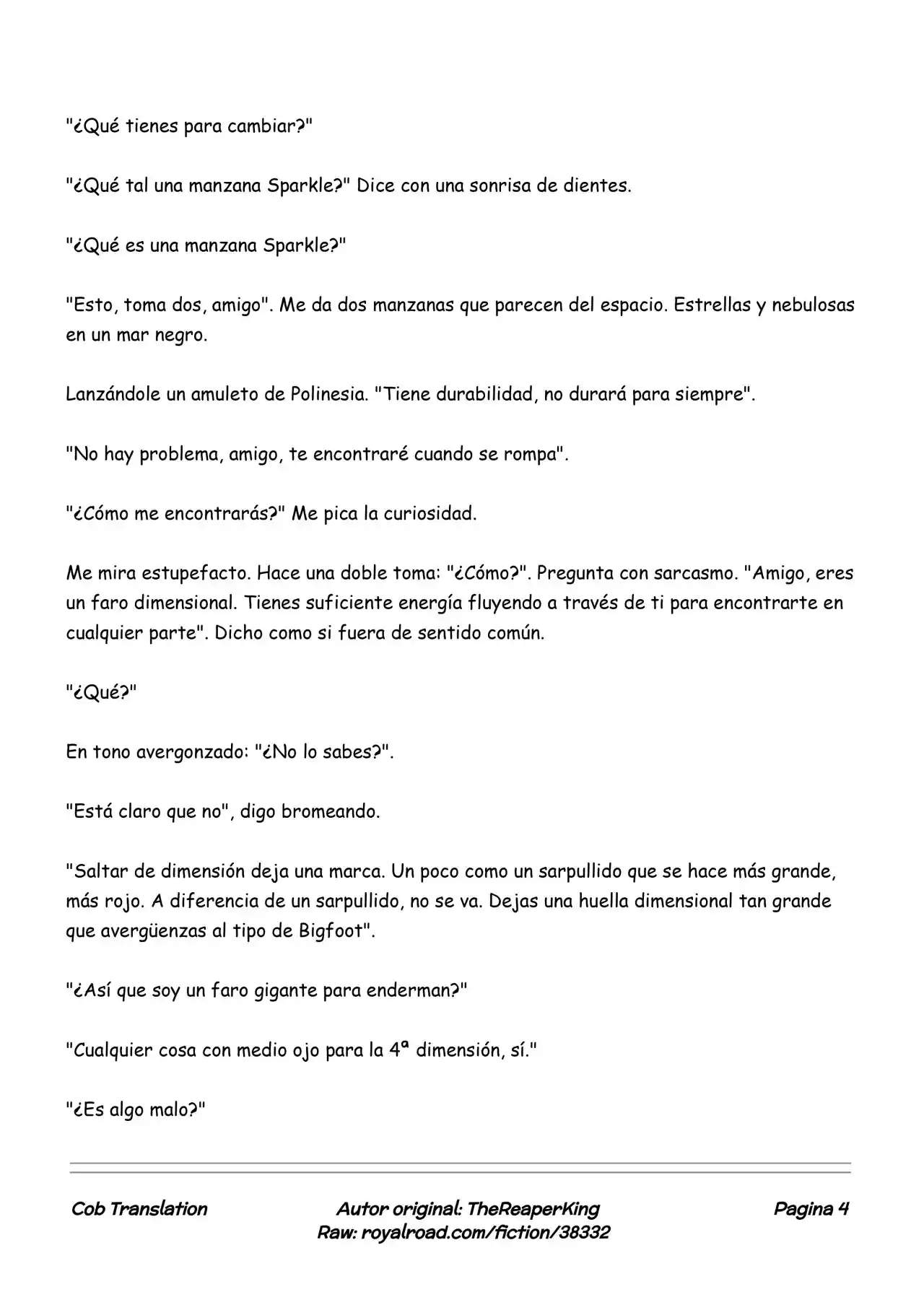 "¿Qué tienes para cambiar?"

"¿Qué tal una manzana Sparkle?" Dice con una sonrisa de dientes.

"¿Qué es una manzana Sparkle?"

"Esto, toma dos, amigo". Me da dos manzanas que parecen del espacio. Estrellas y nebulosas en un mar negro.

Lanzándole un amuleto de Polinesia. "Tiene durabilidad, no durará para siempre".

"No hay problema, amigo, te encontraré cuando se rompa".

"¿Cómo me encontrarás?" Me pica la curiosidad.

Me mira estupefacto. Hace una doble toma: "¿Cómo?". Pregunta con sarcasmo. "Amigo, eres un faro dimensional. Tienes suficiente energía fluyendo a través de ti para encontrarte en cualquier parte". Dicho como si fuera de sentido común.

"¿Qué?"

En tono avergonzado: "¿No lo sabes?".

"Está claro que no", digo bromeando.

"Saltar de dimensión deja una marca. Un poco como un sarpullido que se hace más grande, más rojo. A diferencia de un sarpullido, no se va. Dejas una huella dimensional tan grande que avergüenzas al tipo de Bigfoot".

"¿Así que soy un faro gigante para enderman?"

"Cualquier cosa con medio ojo para la 4ª dimensión, sí."

"¿Es algo malo?"

Cob Translation

Autor original: TheReaperKing
Raw: royalroad.com/fiction/38332

Pagina 4